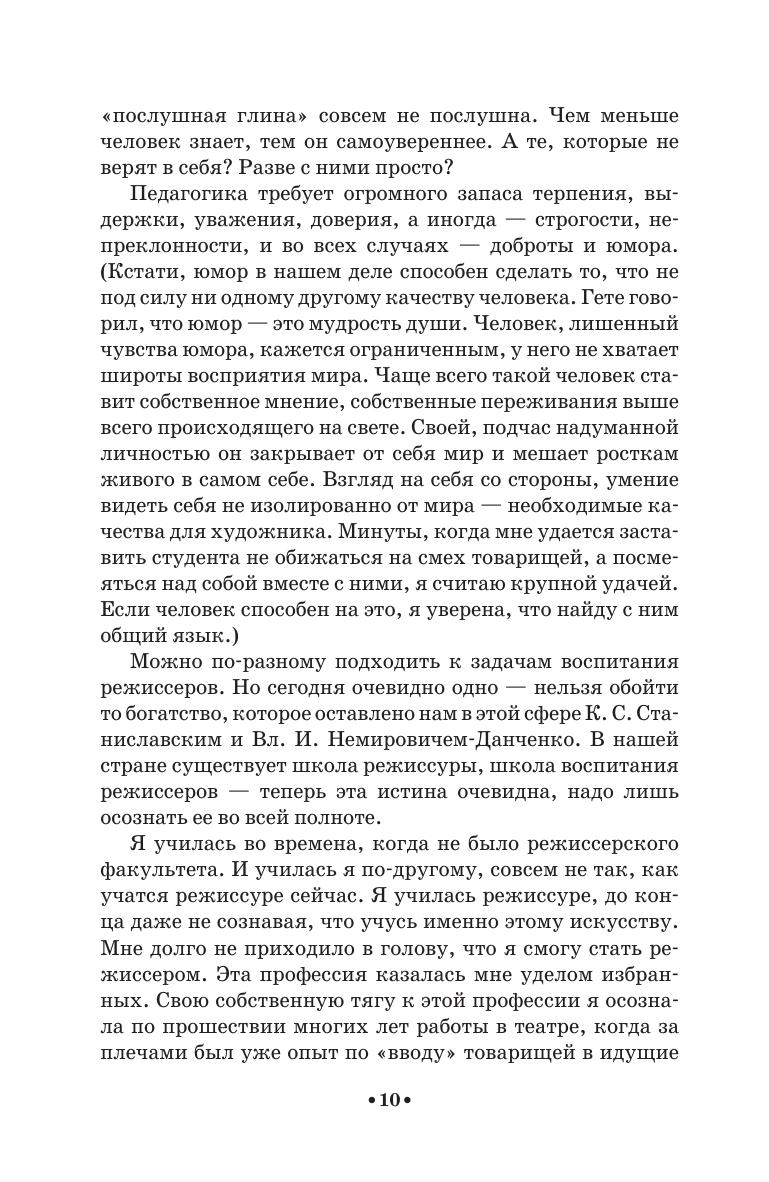 «послушная глина» совсем не послушна. Чем меньше человек знает, тем он самоувереннее. А те, которые не верят в себя? Разве с ними просто?

Педагогика требует огромного запаса терпения, выдержки, уважения, доверия, а иногда — строгости, непреклонности, и во всех случаях — доброты и юмора. (Кстати, юмор в нашем деле способен сделать то, что не под силу ни одному другому качеству человека. Гете говорил, что юмор — это мудрость души. Человек, лишенный чувства юмора, кажется ограниченным, у него не хватает широты восприятия мира. Чаще всего такой человек ставит собственное мнение, собственные переживания выше всего происходящего на свете. Своей, подчас надуманной личностью он закрывает от себя мир и мешает росткам живого в самом себе. Взгляд на себя со стороны, умение видеть себя не изолированно от мира — необходимые качества для художника. Минуты, когда мне удается заставить студента не обижаться на смех товарищей, а посмеяться над собой вместе с ними, я считаю крупной удачей. Если человек способен на это, я уверена, что найду с ним общий язык.)

Можно по-разному подходить к задачам воспитания режиссеров. Но сегодня очевидно одно — нельзя обойти то богатство, которое оставлено нам в этой сфере К. С. Станиславским и Вл. И. Немировичем-Данченко. В нашей стране существует школа режиссуры, школа воспитания режиссеров — теперь эта истина очевидна, надо лишь осознать ее во всей полноте.

Я училась во времена, когда не было режиссерского факультета. И училась я по-другому, совсем не так, как учатся режиссуре сейчас. Я училась режиссуре, до конца даже не сознавая, что учусь именно этому искусству. Мне долго не приходило в голову, что я смогу стать режиссером. Эта профессия казалась мне уделом избранных. Свою собственную тягу к этой профессии я осознала по прошествии многих лет работы в театре, когда за плечами был уже опыт по «вводу» товарищей в идущие

•10•